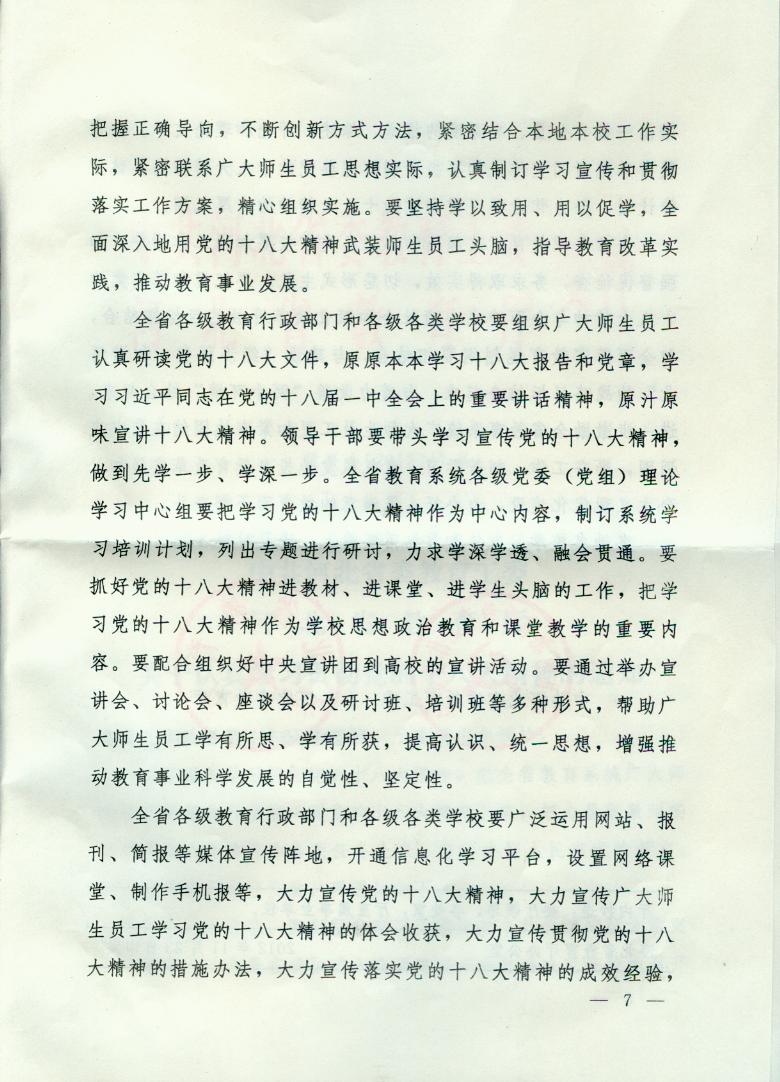 把握正确导向，不断创新方式方法，紧密结合本地本校工作实际，紧密联系广大师生员工思想实际，认真制订学习宣传和贯彻落实工作方案，精心组织实施。要坚持学以致用、用以促学，全面深入地用党的十八大精神武装师生员工头脑，指导教育改革实践，推动教育事业发展。

全省各级教育行政部门和各级各类学校要组织广大师生员工认真研读党的十八大文件，原原本本学习十八大报告和党章，学习习近平同志在党的十八届一中全会上的重要讲话精神，原汁原味宣讲十八大精神。领导干部要带头学习宣传党的十八大精神，做到先学一步、学深一步。全省教育系统各级党委（党组）理论学习中心组要把学习党的十八大精神作为中心内容，制订系统学习培训计划，列出专题进行研讨，力求学深学透、融会贯通。要抓好党的十八大精神进教材、进课堂、进学生头脑的工作，把学习党的十八大精神作为学校思想政治教育和课堂教学的重要内容。要配合组织好中央宣讲团到高校的宣讲活动。要通过举办宣讲会、讨论会、座谈会以及研讨班、培训班等多种形式，帮助广大师生员工学有所思、学有所获，提高认识、统一思想，增强推动教育事业科学发展的自觉性、坚定性。

全省各级教育行政部门和各级各类学校要广泛运用网站、报刊、简报等媒体宣传阵地，开通信息化学习平台，设置网络课堂、制作手机报等，大力宣传党的十八大精神，大力宣传广大师生员工学习党的十八大精神的体会收获，大力宣传贯彻党的十八大精神的措施办法，大力宣传落实党的十八大精神的成效经验，

— 7 —